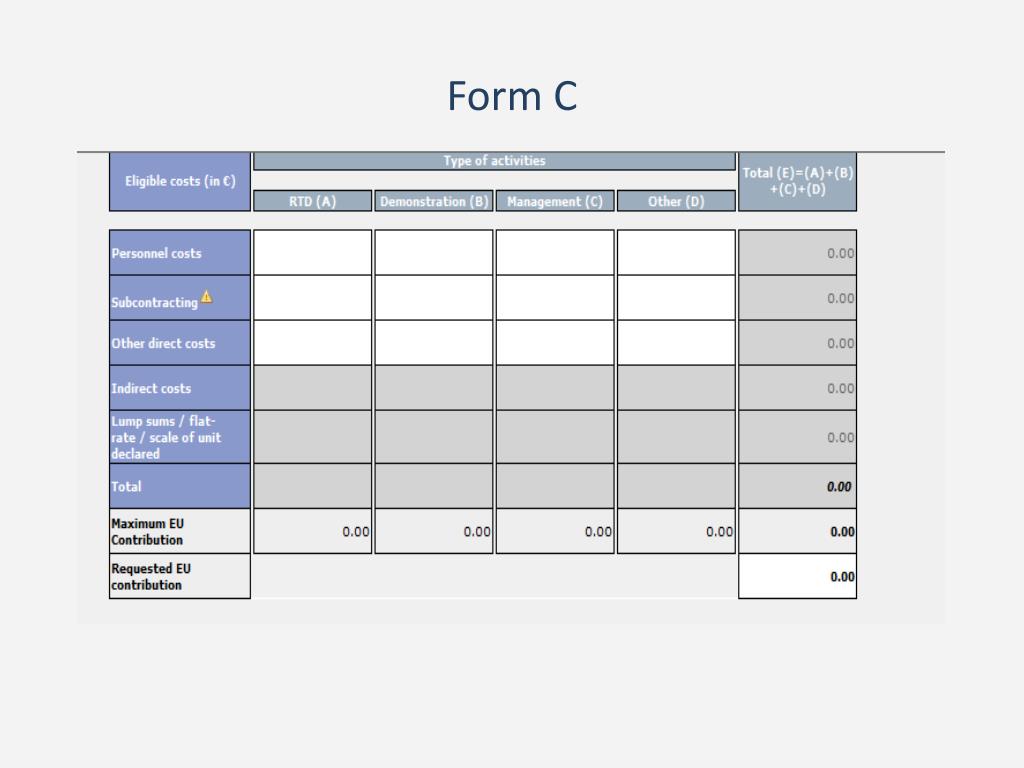 Form C

| Eligible costs (in €) | Type of activities | | | | Total (E)=(A)+(B)+(C)+(D) |
|---|---|---|---|---|---|
| | RTD (A) | Demonstration (B) | Management (C) | Other (D) | |
| Personnel costs | | | | | 0.00 |
| Subcontracting | | | | | 0.00 |
| Other direct costs | | | | | 0.00 |
| Indirect costs | | | | | 0.00 |
| Lump sums / flat-rate / scale of unit declared | | | | | 0.00 |
| Total | | | | | 0.00 |
| Maximum EU Contribution | 0.00 | 0.00 | 0.00 | 0.00 | 0.00 |
| Requested EU contribution | | | | | 0.00 |